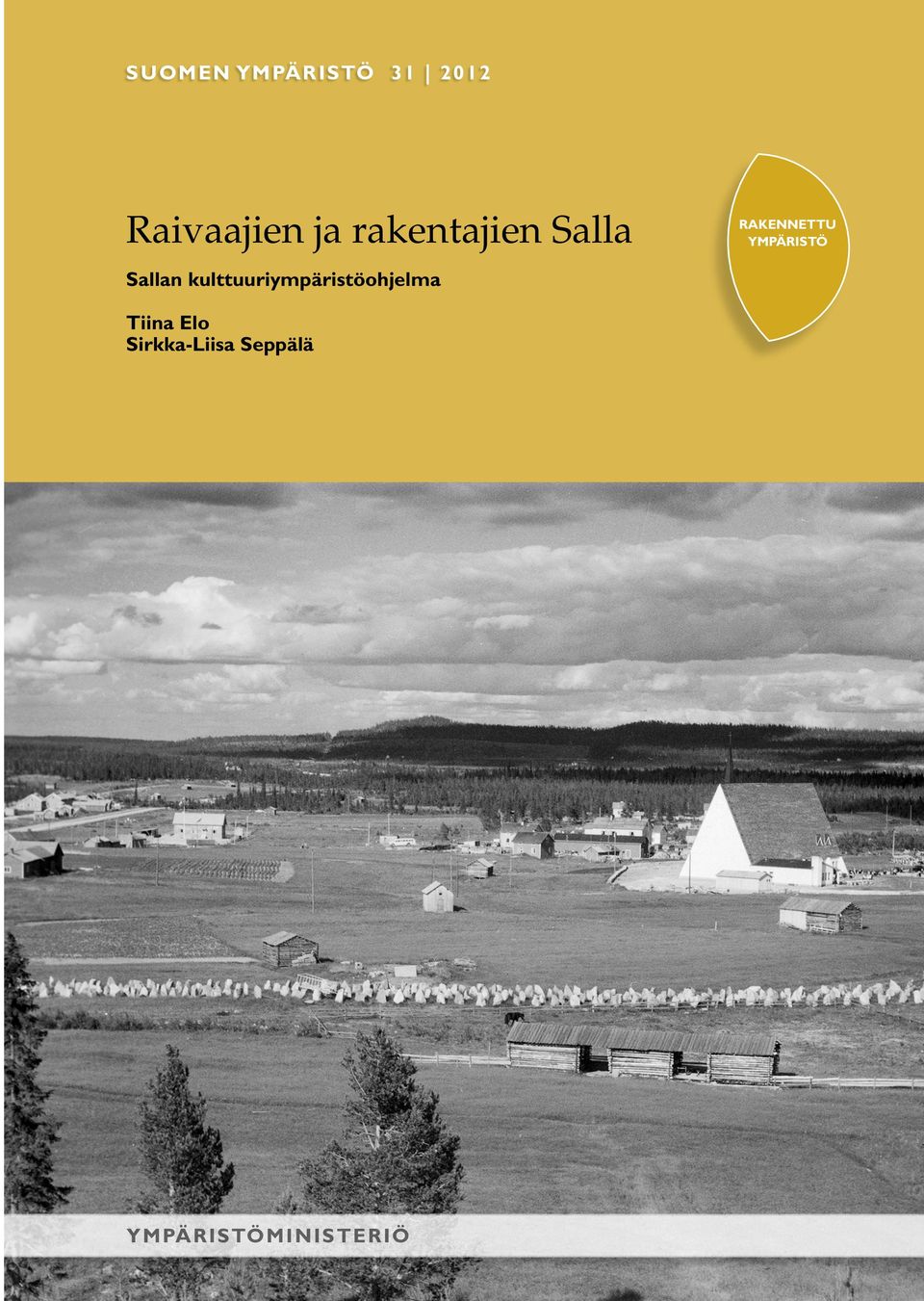 SUOMEN YMPÄRISTÖ 31 | 2012

Raivaajien ja rakentajien Salla

Sallan kulttuuriympäristöohjelma

Tiina Elo
Sirkka-Liisa Seppälä

RAKENNETTU YMPÄRISTÖ

YMPÄRISTÖMINISTERIÖ